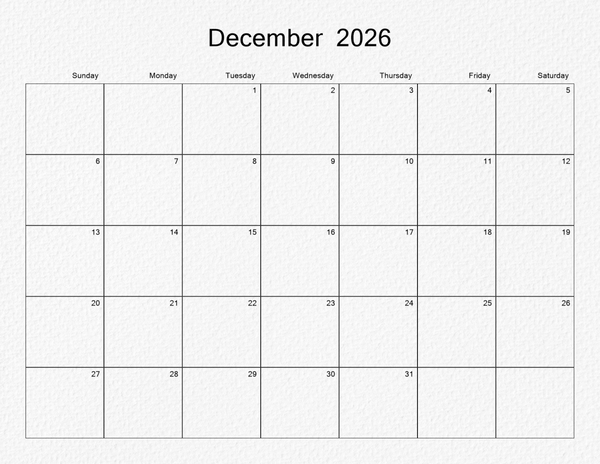 December 2026

| Sunday | Monday | Tuesday | Wednesday | Thursday | Friday | Saturday |
|---|---|---|---|---|---|---|
| | | 1 | 2 | 3 | 4 | 5 |
| 6 | 7 | 8 | 9 | 10 | 11 | 12 |
| 13 | 14 | 15 | 16 | 17 | 18 | 19 |
| 20 | 21 | 22 | 23 | 24 | 25 | 26 |
| 27 | 28 | 29 | 30 | 31 | | |